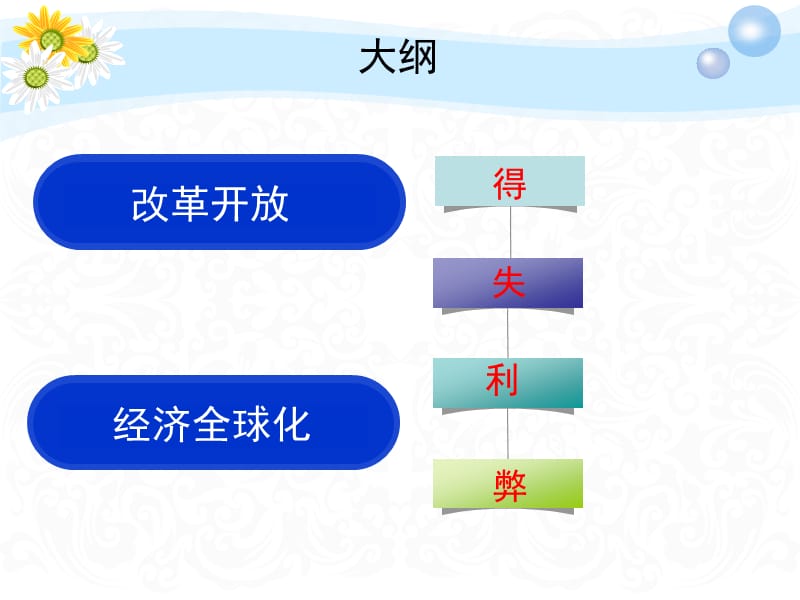 大纲

改革开放

经济全球化

得

失

利

弊